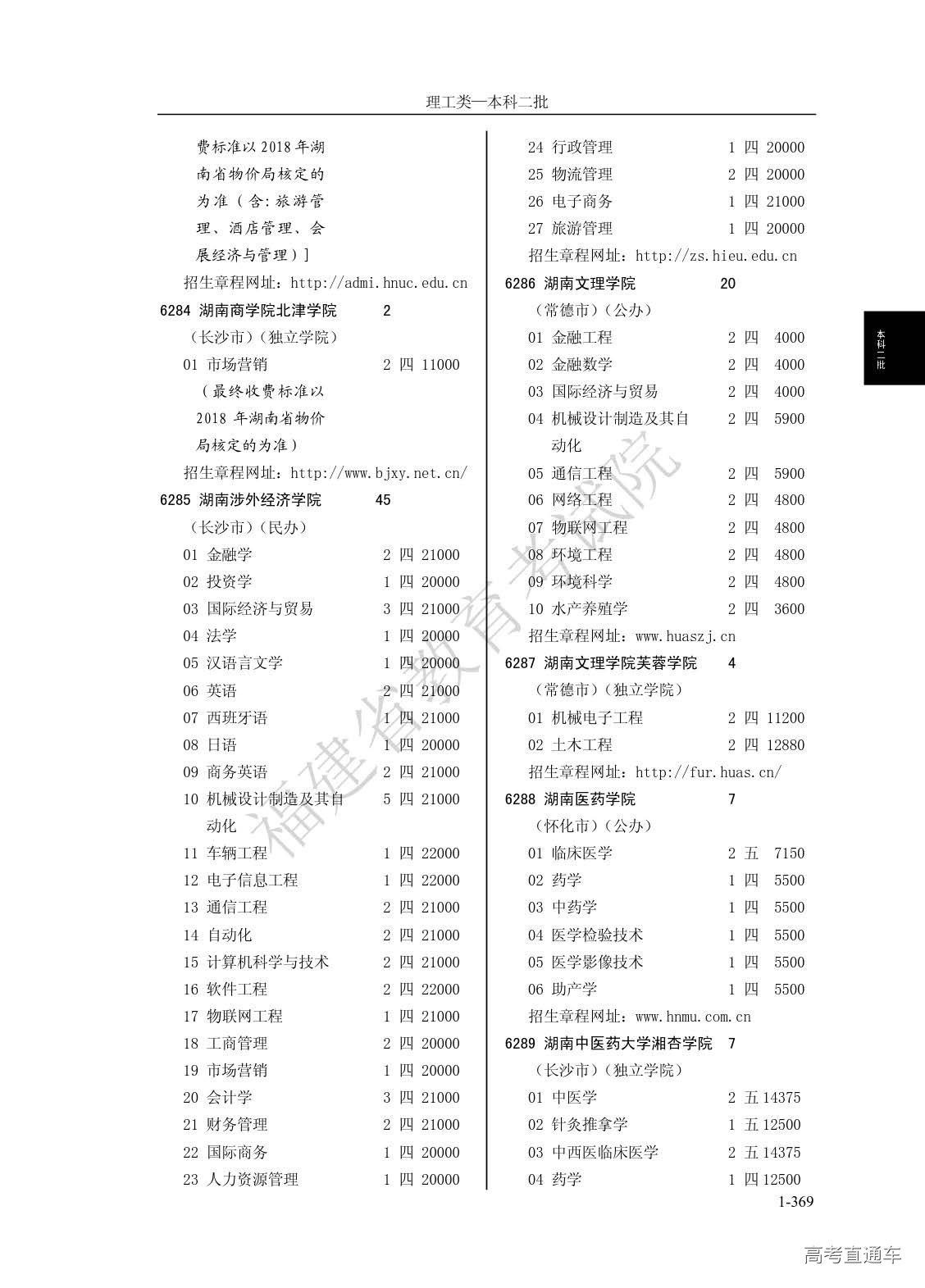 理工类—本科二批

费标准以 2018 年湖南省物价局核定的为准（含：旅游管理、酒店管理、会展经济与管理）]
招生章程网址：http://admi.hnuc.edu.cn
6284 湖南商学院北津学院 2
（长沙市）（独立学院）
01 市场营销 2 四 11000
（最终收费标准以 2018 年湖南省物价局核定的为准）
招生章程网址：http://www.bjxy.net.cn/
6285 湖南涉外经济学院 45
（长沙市）（民办）
01 金融学 2 四 21000
02 投资学 1 四 20000
03 国际经济与贸易 3 四 21000
04 法学 1 四 20000
05 汉语言文学 1 四 20000
06 英语 2 四 21000
07 西班牙语 1 四 21000
08 日语 1 四 20000
09 商务英语 2 四 21000
10 机械设计制造及其自动化 5 四 21000
11 车辆工程 1 四 22000
12 电子信息工程 1 四 22000
13 通信工程 2 四 21000
14 自动化 2 四 21000
15 计算机科学与技术 2 四 21000
16 软件工程 2 四 22000
17 物联网工程 1 四 21000
18 工商管理 2 四 20000
19 市场营销 1 四 20000
20 会计学 3 四 21000
21 财务管理 2 四 21000
22 国际商务 1 四 20000
23 人力资源管理 1 四 20000

24 行政管理 1 四 20000
25 物流管理 2 四 20000
26 电子商务 1 四 21000
27 旅游管理 1 四 20000
招生章程网址：http://zs.hieu.edu.cn
6286 湖南文理学院 20
（常德市）（公办）
01 金融工程 2 四 4000
02 金融数学 2 四 4000
03 国际经济与贸易 2 四 4000
04 机械设计制造及其自动化 2 四 5900
05 通信工程 2 四 5900
06 网络工程 2 四 4800
07 物联网工程 2 四 4800
08 环境工程 2 四 4800
09 环境科学 2 四 4800
10 水产养殖学 2 四 3600
招生章程网址：www.huaszj.cn
6287 湖南文理学院芙蓉学院 4
（常德市）（独立学院）
01 机械电子工程 2 四 11200
02 土木工程 2 四 12880
招生章程网址：http://fur.huas.cn/
6288 湖南医药学院 7
（怀化市）（公办）
01 临床医学 2 五 7150
02 药学 1 四 5500
03 中药学 1 四 5500
04 医学检验技术 1 四 5500
05 医学影像技术 1 四 5500
06 助产学 1 四 5500
招生章程网址：www.hnmu.com.cn
6289 湖南中医药大学湘杏学院 7
（长沙市）（独立学院）
01 中医学 2 五 14375
02 针灸推拿学 1 五 12500
03 中西医临床医学 2 五 14375
04 药学 1 四 12500

本科二批

福建省教育考试院

1-369

高考直通车